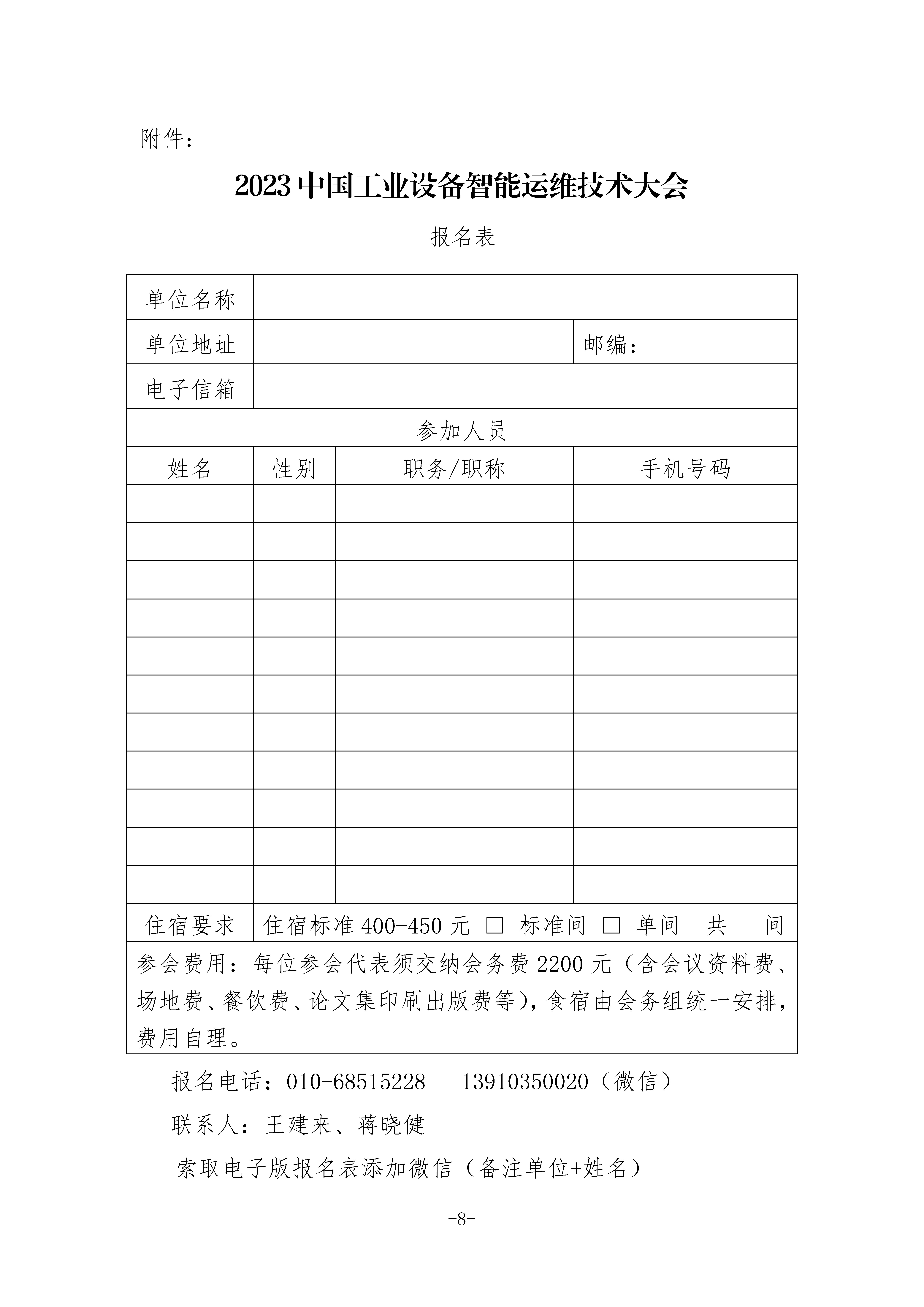 附件：

2023 中国工业设备智能运维技术大会

报名表

| 单位名称 | | | |
|---|---|---|---|
| 单位地址 | | | 邮编： |
| 电子信箱 | | | |
| 参加人员 | | | |
| 姓名 | 性别 | 职务/职称 | 手机号码 |
| | | | |
| | | | |
| | | | |
| | | | |
| | | | |
| | | | |
| | | | |
| | | | |
| | | | |
| | | | |
| | | | |
| 住宿要求 | 住宿标准 400-450 元 □ 标准间 □ 单间 共 间 | | |
| 参会费用：每位参会代表须交纳会务费 2200 元（含会议资料费、场地费、餐饮费、论文集印刷出版费等），食宿由会务组统一安排，费用自理。 | | | |

报名电话：010-68515228 13910350020（微信）

联系人：王建来、蒋晓健

索取电子版报名表添加微信（备注单位+姓名）

-8-